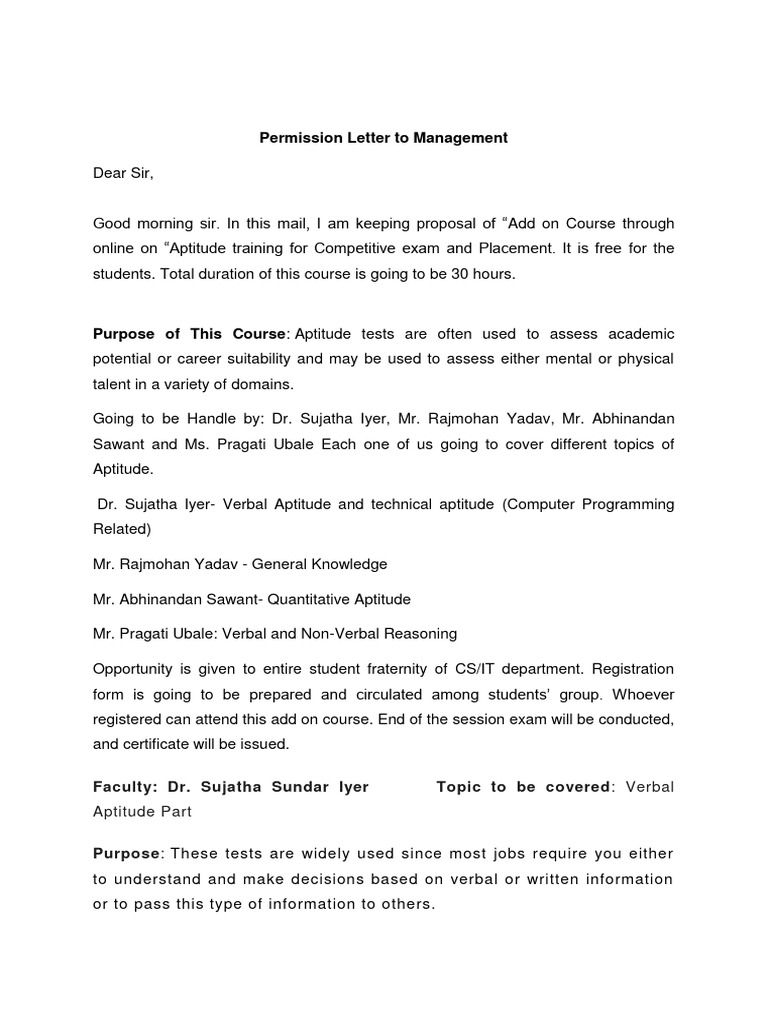 Permission Letter to Management

Dear Sir,

Good morning sir. In this mail, I am keeping proposal of “Add on Course through online on “Aptitude training for Competitive exam and Placement. It is free for the students. Total duration of this course is going to be 30 hours.

Purpose of This Course: Aptitude tests are often used to assess academic potential or career suitability and may be used to assess either mental or physical talent in a variety of domains.

Going to be Handle by: Dr. Sujatha Iyer, Mr. Rajmohan Yadav, Mr. Abhinandan Sawant and Ms. Pragati Ubale Each one of us going to cover different topics of Aptitude.

Dr. Sujatha Iyer- Verbal Aptitude and technical aptitude (Computer Programming Related)

Mr. Rajmohan Yadav - General Knowledge

Mr. Abhinandan Sawant- Quantitative Aptitude

Mr. Pragati Ubale: Verbal and Non-Verbal Reasoning

Opportunity is given to entire student fraternity of CS/IT department. Registration form is going to be prepared and circulated among students’ group. Whoever registered can attend this add on course. End of the session exam will be conducted, and certificate will be issued.

Faculty: Dr. Sujatha Sundar Iyer Topic to be covered: Verbal Aptitude Part

Purpose: These tests are widely used since most jobs require you either to understand and make decisions based on verbal or written information or to pass this type of information to others.